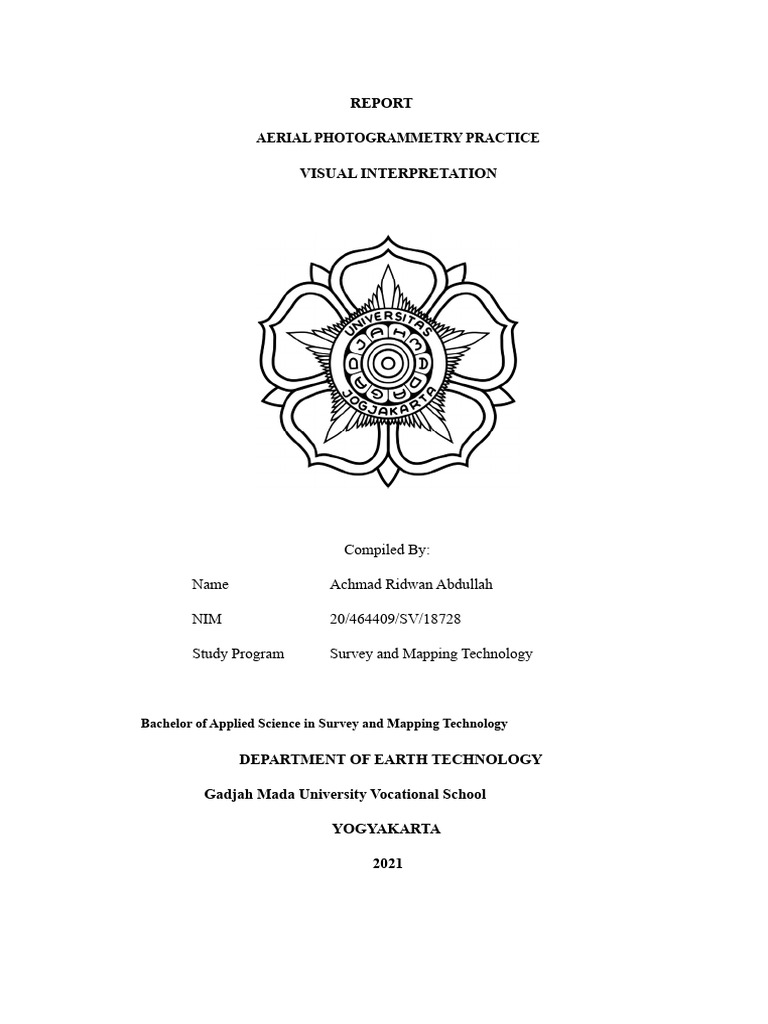 REPORT

AERIAL PHOTOGRAMMETRY PRACTICE

VISUAL INTERPRETATION

UNIVERSITAS GADJAH MADA JOGJAKARTA

Compiled By:

Name Achmad Ridwan Abdullah

NIM 20/464409/SV/18728

Study Program Survey and Mapping Technology

Bachelor of Applied Science in Survey and Mapping Technology

DEPARTMENT OF EARTH TECHNOLOGY

Gadjah Mada University Vocational School

YOGYAKARTA

2021